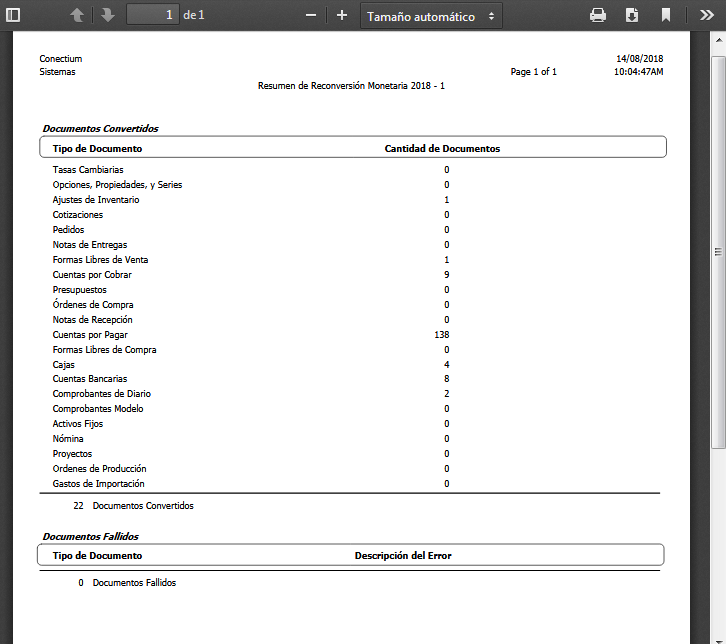 1 de 1

Tamaño automático

Conectium
Sistemas

14/08/2018
Page 1 of 1
10:04:47AM

Resumen de Reconversión Monetaria 2018 - 1

Documentos Convertidos

| Tipo de Documento | Cantidad de Documentos |
|---|---|
| Tasas Cambiarias | 0 |
| Opciones, Propiedades, y Series | 0 |
| Ajustes de Inventario | 1 |
| Cotizaciones | 0 |
| Pedidos | 0 |
| Notas de Entregas | 0 |
| Formas Libres de Venta | 1 |
| Cuentas por Cobrar | 9 |
| Presupuestos | 0 |
| Órdenes de Compra | 0 |
| Notas de Recepción | 0 |
| Cuentas por Pagar | 138 |
| Formas Libres de Compra | 0 |
| Cajas | 4 |
| Cuentas Bancarias | 8 |
| Comprobantes de Diario | 2 |
| Comprobantes Modelo | 0 |
| Activos Fijos | 0 |
| Nómina | 0 |
| Proyectos | 0 |
| Ordenes de Producción | 0 |
| Gastos de Importación | 0 |

22 Documentos Convertidos

Documentos Fallidos

| Tipo de Documento | Descripción del Error |
|---|---|

0 Documentos Fallidos